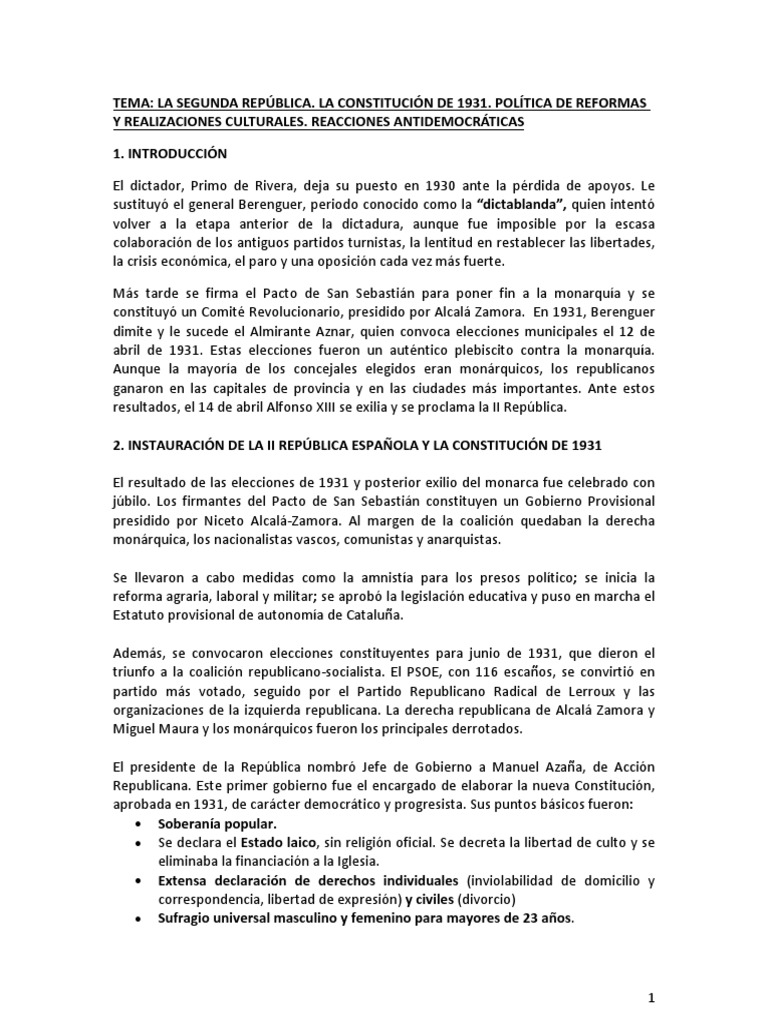 TEMA: LA SEGUNDA REPÚBLICA. LA CONSTITUCIÓN DE 1931. POLÍTICA DE REFORMAS Y REALIZACIONES CULTURALES. REACCIONES ANTIDEMOCRÁTICAS

1. INTRODUCCIÓN

El dictador, Primo de Rivera, deja su puesto en 1930 ante la pérdida de apoyos. Le sustituyó el general Berenguer, periodo conocido como la "dictablanda", quien intentó volver a la etapa anterior de la dictadura, aunque fue imposible por la escasa colaboración de los antiguos partidos turnistas, la lentitud en restablecer las libertades, la crisis económica, el paro y una oposición cada vez más fuerte.

Más tarde se firma el Pacto de San Sebastián para poner fin a la monarquía y se constituyó un Comité Revolucionario, presidido por Alcalá Zamora. En 1931, Berenguer dimite y le sucede el Almirante Aznar, quien convoca elecciones municipales el 12 de abril de 1931. Estas elecciones fueron un auténtico plebiscito contra la monarquía. Aunque la mayoría de los concejales elegidos eran monárquicos, los republicanos ganaron en las capitales de provincia y en las ciudades más importantes. Ante estos resultados, el 14 de abril Alfonso XIII se exilia y se proclama la II República.

2. INSTAURACIÓN DE LA II REPÚBLICA ESPAÑOLA Y LA CONSTITUCIÓN DE 1931

El resultado de las elecciones de 1931 y posterior exilio del monarca fue celebrado con júbilo. Los firmantes del Pacto de San Sebastián constituyen un Gobierno Provisional presidido por Niceto Alcalá-Zamora. Al margen de la coalición quedaban la derecha monárquica, los nacionalistas vascos, comunistas y anarquistas.

Se llevaron a cabo medidas como la amnistía para los presos político; se inicia la reforma agraria, laboral y militar; se aprobó la legislación educativa y puso en marcha el Estatuto provisional de autonomía de Cataluña.

Además, se convocaron elecciones constituyentes para junio de 1931, que dieron el triunfo a la coalición republicano-socialista. El PSOE, con 116 escaños, se convirtió en partido más votado, seguido por el Partido Republicano Radical de Lerroux y las organizaciones de la izquierda republicana. La derecha republicana de Alcalá Zamora y Miguel Maura y los monárquicos fueron los principales derrotados.

El presidente de la República nombró Jefe de Gobierno a Manuel Azaña, de Acción Republicana. Este primer gobierno fue el encargado de elaborar la nueva Constitución, aprobada en 1931, de carácter democrático y progresista. Sus puntos básicos fueron:
• Soberanía popular.
• Se declara el Estado laico, sin religión oficial. Se decreta la libertad de culto y se eliminaba la financiación a la Iglesia.
• Extensa declaración de derechos individuales (inviolabilidad de domicilio y correspondencia, libertad de expresión) y civiles (divorcio)
• Sufragio universal masculino y femenino para mayores de 23 años.

1